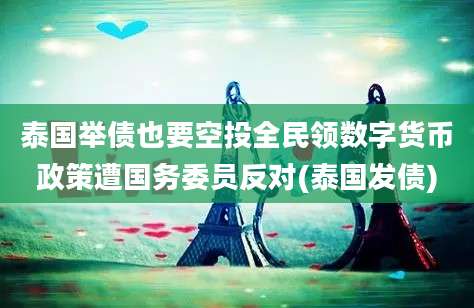 泰国举债也要空投全民领数字货币政策遭国务委员反对(泰国发债)